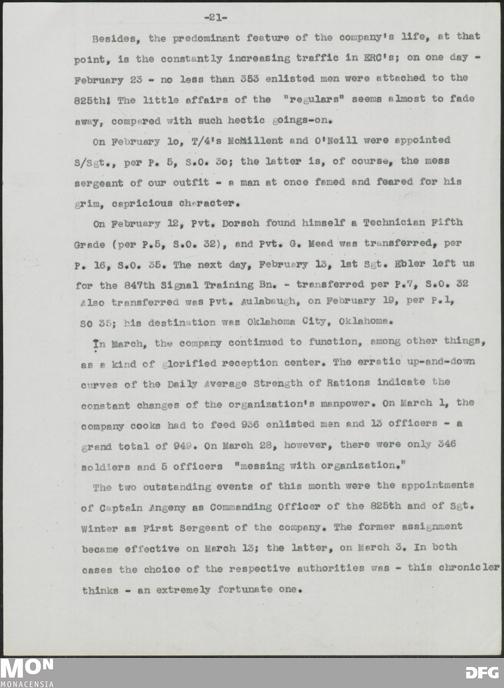 -21-

Besides, the predominant feature of the company's life, at that point, is the constantly increasing traffic in ERC's; on one day - February 23 - no less than 353 enlisted men were attached to the 825th! The little affairs of the "regulars" seems almost to fade away, compared with such hectic goings-on.

On February 1o, T/4's McMillent and O'Neill were appointed S/Sgt., per P. 5, S.O. 3o; the latter is, of course, the mess sergeant of our outfit - a man at once famed and feared for his grim, capricious character.

On February 12, Pvt. Dorsch found himself a Technician Fifth Grade (per P.5, S.O. 32), and Pvt. G. Mead was transferred, per P. 16, S.O. 35. The next day, February 13, 1st Sgt. Ebler left us for the 847th Signal Training Bn. - transferred per P.7, S.O. 32 Also transferred was Pvt. Aulabaugh, on February 19, per P.1, SO 35; his destination was Oklahoma City, Oklahoma.

In March, the company continued to function, among other things, as a kind of glorified reception center. The erratic up-and-down curves of the Daily Average Strength of Rations indicate the constant changes of the organization's manpower. On March 1, the company cooks had to feed 936 enlisted men and 13 officers - a grand total of 949. On March 28, however, there were only 346 soldiers and 5 officers "messing with organization."

The two outstanding events of this month were the appointments of Captain Angeny as Commanding Officer of the 825th and of Sgt. Winter as First Sergeant of the company. The former assignment became effective on March 13; the latter, on March 3. In both cases the choice of the respective authorities was - this chronicler thinks - an extremely fortunate one.

MON
MONACENSIA

DFG